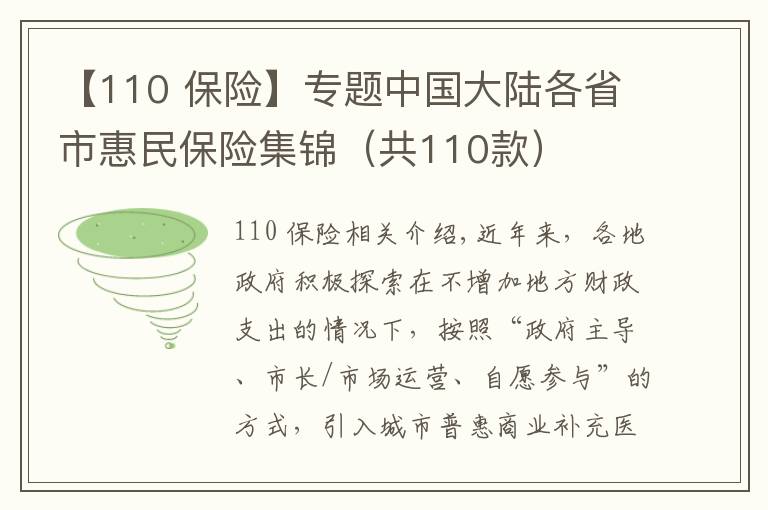 【110 保险】专题中国大陆各省市惠民保险集锦（共110款）

110 保险相关介绍，近年来，各地政府积极探索在不增加地方财政支出的情况下，按照“政府主导、市长/市场运营、自愿参与”的方式，引入城市普惠商业补充医